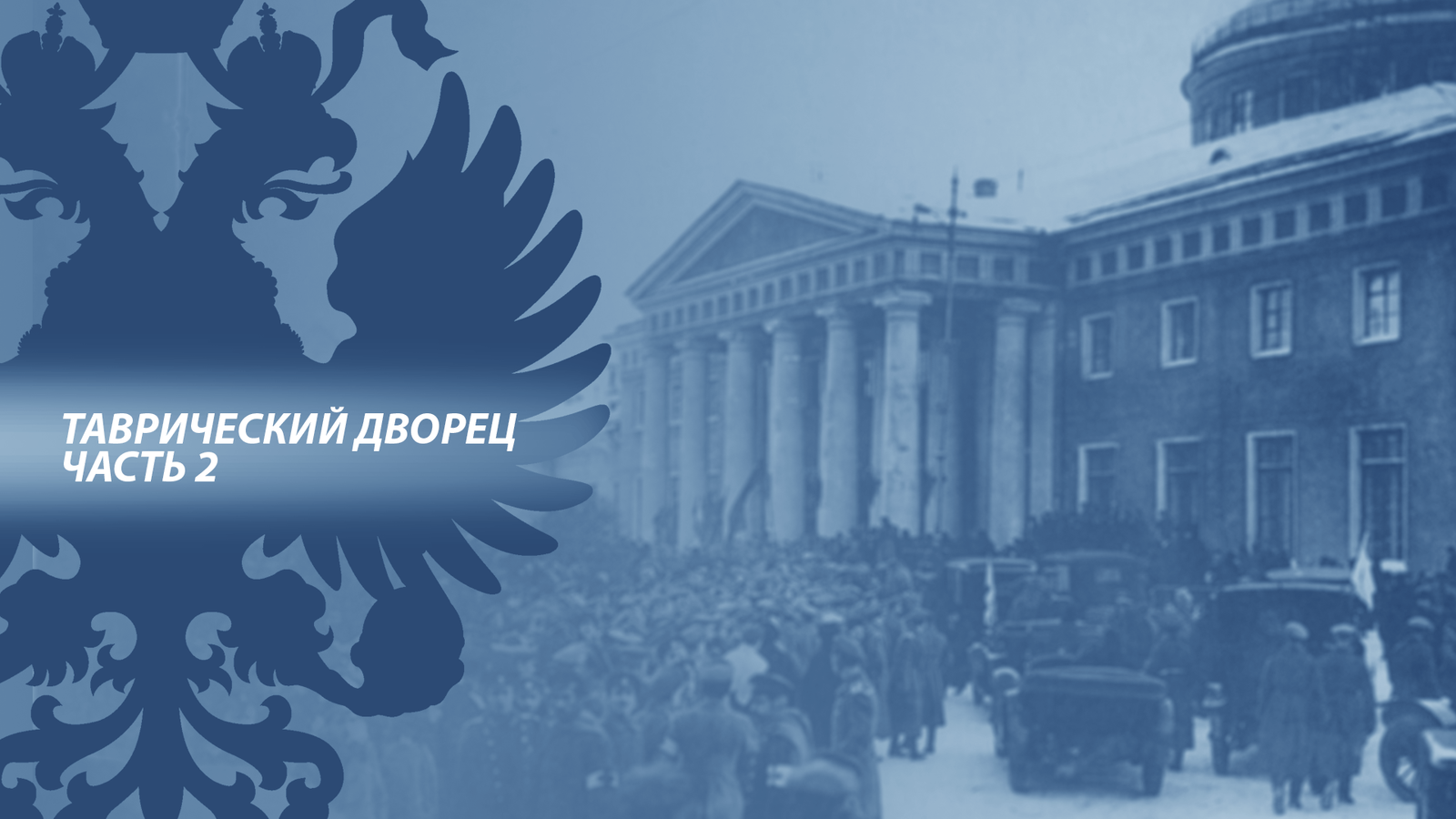 ТАВРИЧЕСКИЙ ДВОРЕЦ
ЧАСТЬ 2